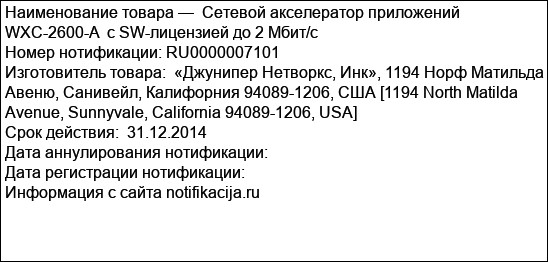 Наименование товара — Сетевой акселератор приложений WXC-2600-A с SW-лицензией до 2 Мбит/с
Номер нотификации: RU0000007101
Изготовитель товара: «Джунипер Нетворкс, Инк», 1194 Норф Матильда Авеню, Санивейл, Калифорния 94089-1206, США [1194 North Matilda Avenue, Sunnyvale, California 94089-1206, USA]
Срок действия: 31.12.2014
Дата аннулирования нотификации:
Дата регистрации нотификации:
Информация с сайта notifikacija.ru